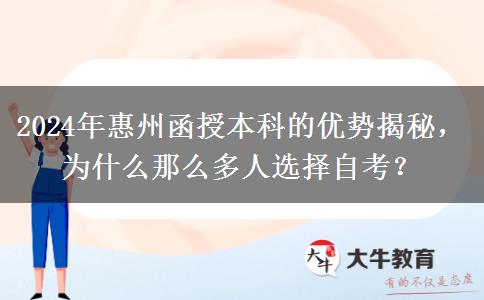 2024年惠州函授本科的优势揭秘，为什么那么多人选择自考？

大牛

大牛教育

有的不仅是态度